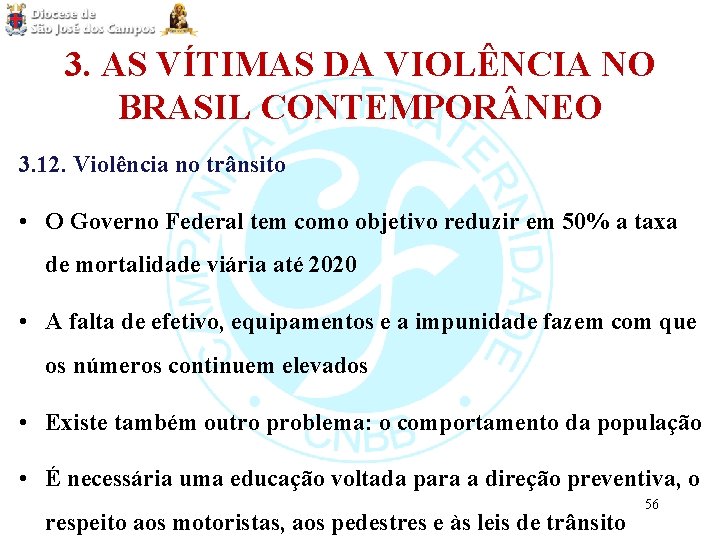 Diocese de
São José dos Campos

3. AS VÍTIMAS DA VIOLÊNCIA NO BRASIL CONTEMPORÂNEO

CAMPANHA DA FRATERNIDADE
CNBB

3.12. Violência no trânsito

• O Governo Federal tem como objetivo reduzir em 50% a taxa de mortalidade viária até 2020

• A falta de efetivo, equipamentos e a impunidade fazem com que os números continuem elevados

• Existe também outro problema: o comportamento da população

• É necessária uma educação voltada para a direção preventiva, o respeito aos motoristas, aos pedestres e às leis de trânsito

56